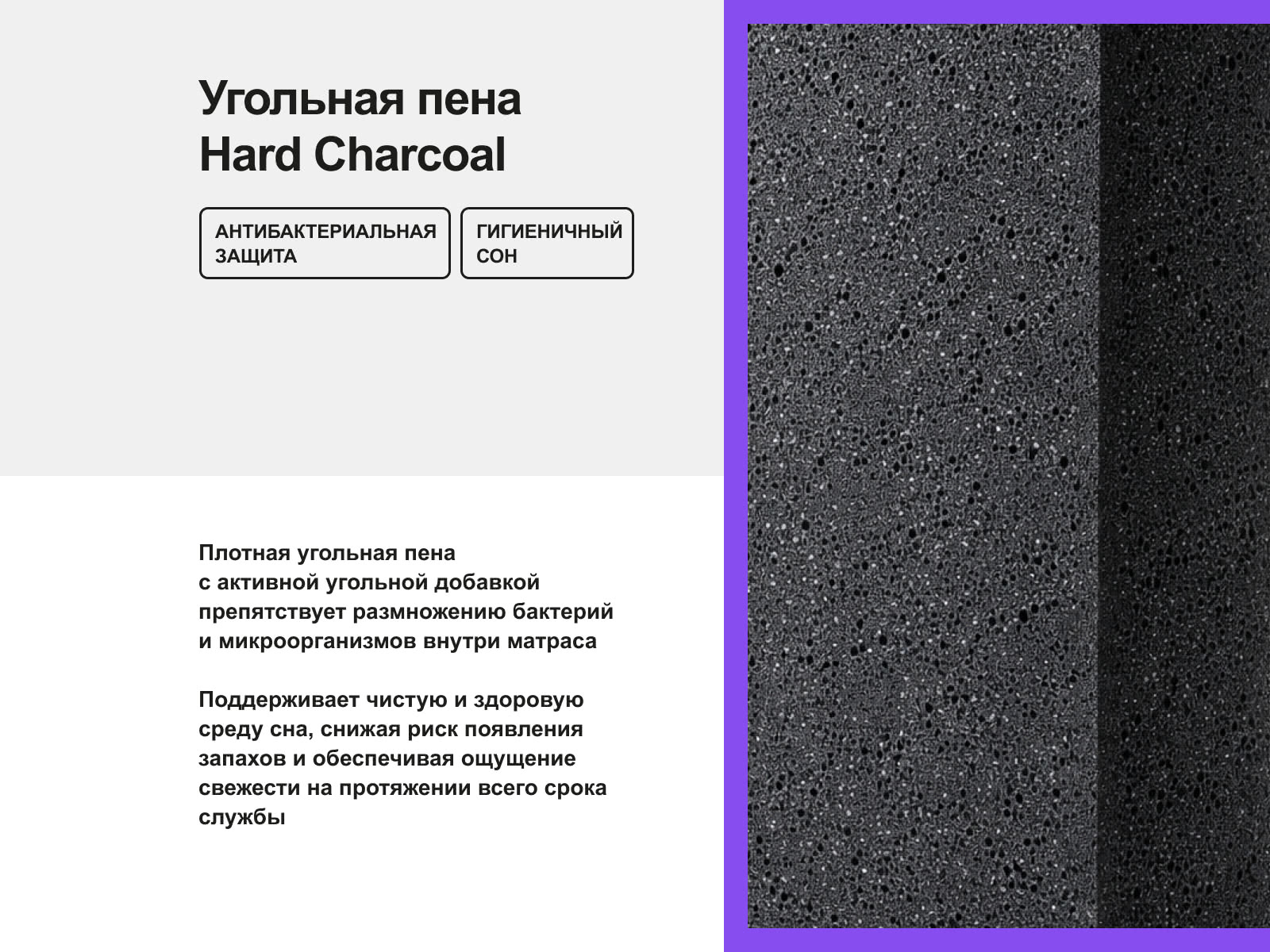 Угольная пена
Hard Charcoal

АНТИБАКТЕРИАЛЬНАЯ ЗАЩИТА

ГИГИЕНИЧНЫЙ СОН

Плотная угольная пена с активной угольной добавкой препятствует размножению бактерий и микроорганизмов внутри матраса

Поддерживает чистую и здоровую среду сна, снижая риск появления запахов и обеспечивая ощущение свежести на протяжении всего срока службы